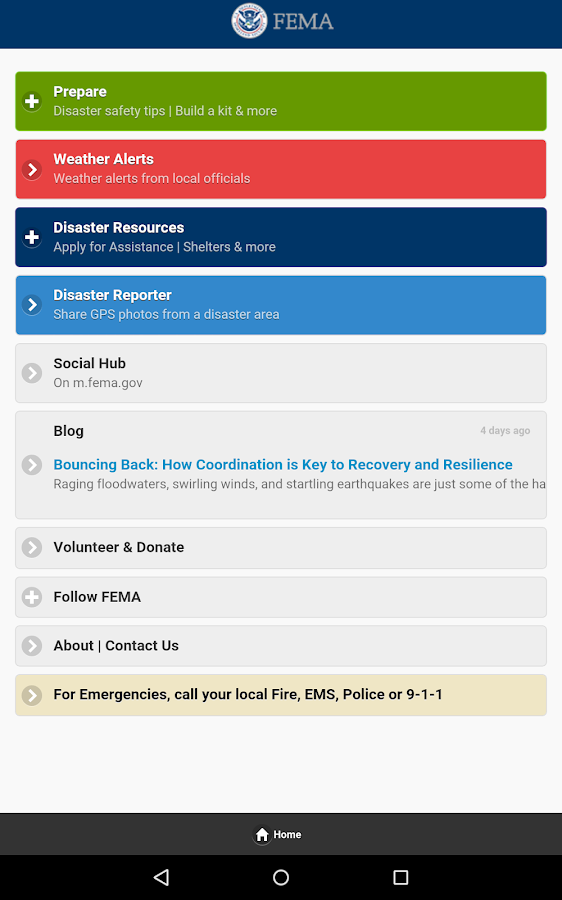 FEMA

Prepare
Disaster safety tips | Build a kit & more

Weather Alerts
Weather alerts from local officials

Disaster Resources
Apply for Assistance | Shelters & more

Disaster Reporter
Share GPS photos from a disaster area

Social Hub
On m.fema.gov

Blog
4 days ago

Bouncing Back: How Coordination is Key to Recovery and Resilience
Raging floodwaters, swirling winds, and startling earthquakes are just some of the ha

Volunteer & Donate

Follow FEMA

About | Contact Us

For Emergencies, call your local Fire, EMS, Police or 9-1-1

Home